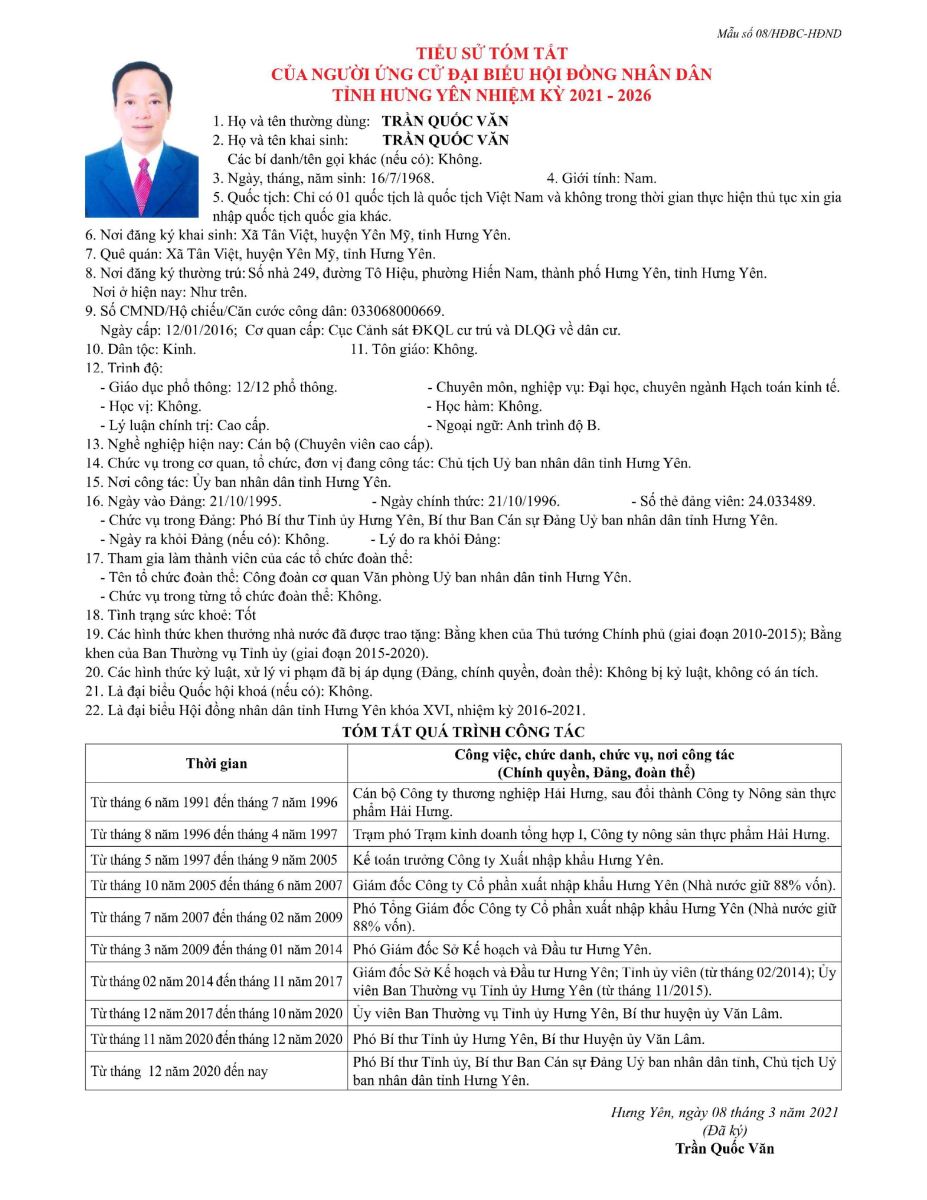 Mẫu số 08/HĐBC-HĐND

TIỂU SỬ TÓM TẮT
CỦA NGƯỜI ỨNG CỬ ĐẠI BIỂU HỘI ĐỒNG NHÂN DÂN
TỈNH HƯNG YÊN NHIỆM KỲ 2021 - 2026

1. Họ và tên thường dùng: TRẦN QUỐC VĂN
2. Họ và tên khai sinh: TRẦN QUỐC VĂN
Các bí danh/tên gọi khác (nếu có): Không.
3. Ngày, tháng, năm sinh: 16/7/1968. 4. Giới tính: Nam.
5. Quốc tịch: Chỉ có 01 quốc tịch là quốc tịch Việt Nam và không trong thời gian thực hiện thủ tục xin gia nhập quốc tịch quốc gia khác.
6. Nơi đăng ký khai sinh: Xã Tân Việt, huyện Yên Mỹ, tỉnh Hưng Yên.
7. Quê quán: Xã Tân Việt, huyện Yên Mỹ, tỉnh Hưng Yên.
8. Nơi đăng ký thường trú: Số nhà 249, đường Tô Hiệu, phường Hiến Nam, thành phố Hưng Yên, tỉnh Hưng Yên.
Nơi ở hiện nay: Như trên.
9. Số CMND/Hộ chiếu/Căn cước công dân: 033068000669.
Ngày cấp: 12/01/2016; Cơ quan cấp: Cục Cảnh sát ĐKQL cư trú và DLQG về dân cư.
10. Dân tộc: Kinh. 11. Tôn giáo: Không.
12. Trình độ:
- Giáo dục phổ thông: 12/12 phổ thông. - Chuyên môn, nghiệp vụ: Đại học, chuyên ngành Hạch toán kinh tế.
- Học vị: Không. - Học hàm: Không.
- Lý luận chính trị: Cao cấp. - Ngoại ngữ: Anh trình độ B.
13. Nghề nghiệp hiện nay: Cán bộ (Chuyên viên cao cấp).
14. Chức vụ trong cơ quan, tổ chức, đơn vị đang công tác: Chủ tịch Uỷ ban nhân dân tỉnh Hưng Yên.
15. Nơi công tác: Ủy ban nhân dân tỉnh Hưng Yên.
16. Ngày vào Đảng: 21/10/1995. - Ngày chính thức: 21/10/1996. - Số thẻ đảng viên: 24.033489.
- Chức vụ trong Đảng: Phó Bí thư Tỉnh ủy Hưng Yên, Bí thư Ban Cán sự Đảng Uỷ ban nhân dân tỉnh Hưng Yên.
- Ngày ra khỏi Đảng (nếu có): Không. - Lý do ra khỏi Đảng:
17. Tham gia làm thành viên của các tổ chức đoàn thể:
- Tên tổ chức đoàn thể: Công đoàn cơ quan Văn phòng Uỷ ban nhân dân tỉnh Hưng Yên.
- Chức vụ trong từng tổ chức đoàn thể: Không.
18. Tình trạng sức khoẻ: Tốt
19. Các hình thức khen thưởng nhà nước đã được trao tặng: Bằng khen của Thủ tướng Chính phủ (giai đoạn 2010-2015); Bằng khen của Ban Thường vụ Tỉnh ủy (giai đoạn 2015-2020).
20. Các hình thức kỷ luật, xử lý vi phạm đã bị áp dụng (Đảng, chính quyền, đoàn thể): Không bị kỷ luật, không có án tích.
21. Là đại biểu Quốc hội khoá (nếu có): Không.
22. Là đại biểu Hội đồng nhân dân tỉnh Hưng Yên khóa XVI, nhiệm kỳ 2016-2021.

TÓM TẮT QUÁ TRÌNH CÔNG TÁC

| Thời gian | Công việc, chức danh, chức vụ, nơi công tác (Chính quyền, Đảng, đoàn thể) |
|---|---|
| Từ tháng 6 năm 1991 đến tháng 7 năm 1996 | Cán bộ Công ty thương nghiệp Hải Hưng, sau đổi thành Công ty Nông sản thực phẩm Hải Hưng. |
| Từ tháng 8 năm 1996 đến tháng 4 năm 1997 | Trạm phó Trạm kinh doanh tổng hợp I, Công ty nông sản thực phẩm Hải Hưng. |
| Từ tháng 5 năm 1997 đến tháng 9 năm 2005 | Kế toán trưởng Công ty Xuất nhập khẩu Hưng Yên. |
| Từ tháng 10 năm 2005 đến tháng 6 năm 2007 | Giám đốc Công ty Cổ phần xuất nhập khẩu Hưng Yên (Nhà nước giữ 88% vốn). |
| Từ tháng 7 năm 2007 đến tháng 02 năm 2009 | Phó Tổng Giám đốc Công ty Cổ phần xuất nhập khẩu Hưng Yên (Nhà nước giữ 88% vốn). |
| Từ tháng 3 năm 2009 đến tháng 01 năm 2014 | Phó Giám đốc Sở Kế hoạch và Đầu tư Hưng Yên. |
| Từ tháng 02 năm 2014 đến tháng 11 năm 2017 | Giám đốc Sở Kế hoạch và Đầu tư Hưng Yên; Tỉnh ủy viên (từ tháng 02/2014); Ủy viên Ban Thường vụ Tỉnh ủy Hưng Yên (từ tháng 11/2015). |
| Từ tháng 12 năm 2017 đến tháng 10 năm 2020 | Ủy viên Ban Thường vụ Tỉnh ủy Hưng Yên, Bí thư huyện ủy Văn Lâm. |
| Từ tháng 11 năm 2020 đến tháng 12 năm 2020 | Phó Bí thư Tỉnh ủy Hưng Yên, Bí thư Huyện ủy Văn Lâm. |
| Từ tháng 12 năm 2020 đến nay | Phó Bí thư Tỉnh ủy, Bí thư Ban Cán sự Đảng Uỷ ban nhân dân tỉnh, Chủ tịch Uỷ ban nhân dân tỉnh Hưng Yên. |

Hưng Yên, ngày 08 tháng 3 năm 2021
(Đã ký)
Trần Quốc Văn